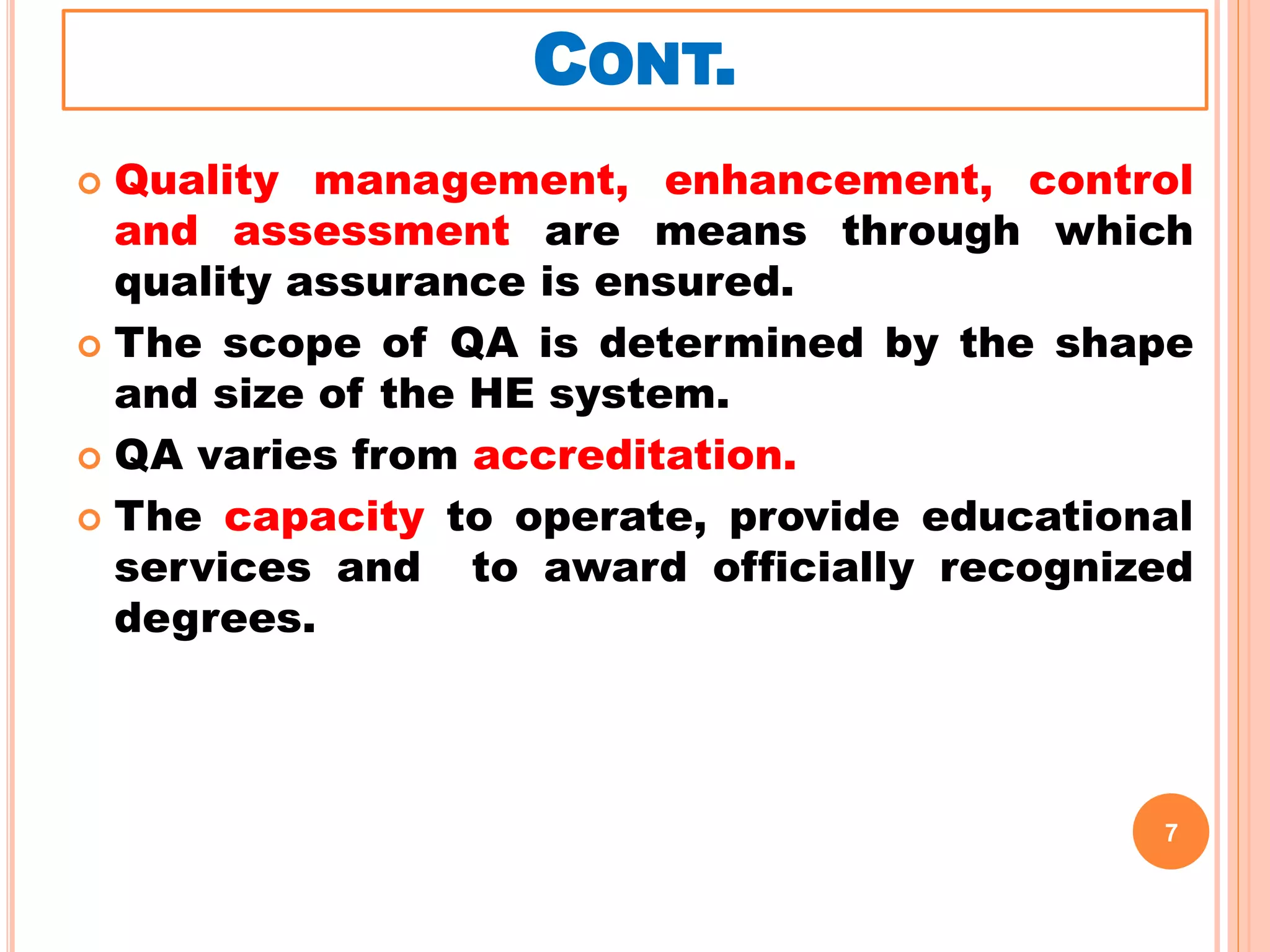 CONT.

Quality management, enhancement, control and assessment are means through which quality assurance is ensured.

The scope of QA is determined by the shape and size of the HE system.

QA varies from accreditation.

The capacity to operate, provide educational services and to award officially recognized degrees.

7